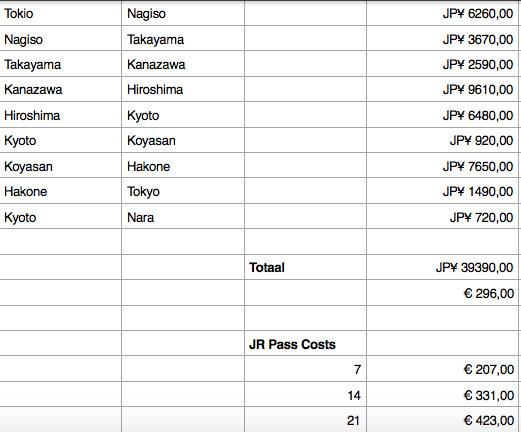 | | | | |
|---|---|---|---|
| Tokio | Nagiso | | JP¥ 6260,00 |
| Nagiso | Takayama | | JP¥ 3670,00 |
| Takayama | Kanazawa | | JP¥ 2590,00 |
| Kanazawa | Hiroshima | | JP¥ 9610,00 |
| Hiroshima | Kyoto | | JP¥ 6480,00 |
| Kyoto | Koyasan | | JP¥ 920,00 |
| Koyasan | Hakone | | JP¥ 7650,00 |
| Hakone | Tokyo | | JP¥ 1490,00 |
| Kyoto | Nara | | JP¥ 720,00 |
| | | | |
| | | **Totaal** | JP¥ 39390,00 |
| | | | € 296,00 |
| | | | |
| | | **JR Pass Costs** | |
| | | 7 | € 207,00 |
| | | 14 | € 331,00 |
| | | 21 | € 423,00 |